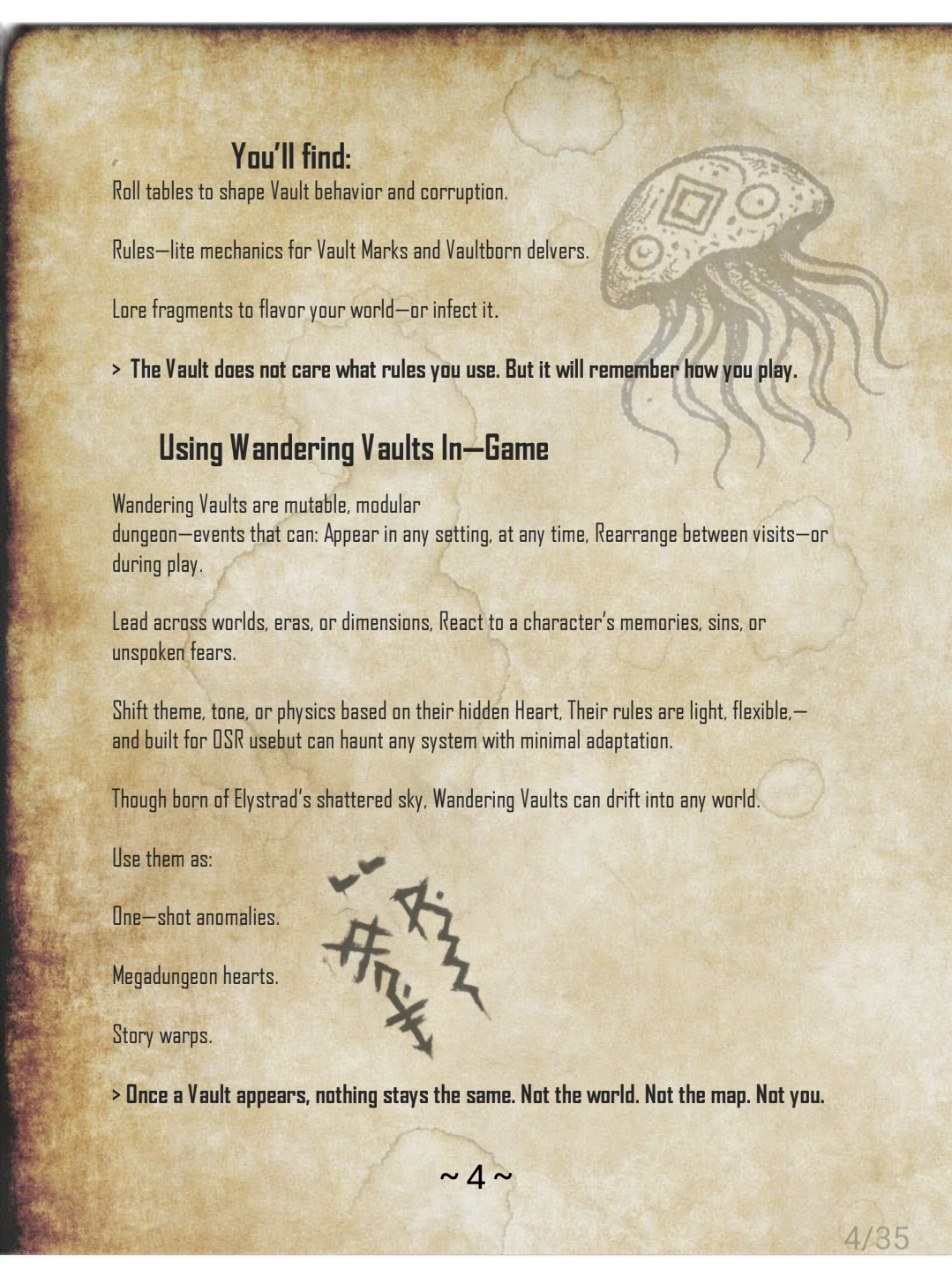 You'll find:

Roll tables to shape Vault behavior and corruption.

Rules—lite mechanics for Vault Marks and Vaultborn delvers.

Lore fragments to flavor your world—or infect it.

> The Vault does not care what rules you use. But it will remember how you play.

Using Wandering Vaults In—Game

Wandering Vaults are mutable, modular dungeon—events that can: Appear in any setting, at any time, Rearrange between visits—or during play.

Lead across worlds, eras, or dimensions, React to a character's memories, sins, or unspoken fears.

Shift theme, tone, or physics based on their hidden Heart, Their rules are light, flexible,—and built for OSR usebut can haunt any system with minimal adaptation.

Though born of Elystrad's shattered sky, Wandering Vaults can drift into any world.

Use them as:

One—shot anomalies.

Megadungeon hearts.

Story warps.

> Once a Vault appears, nothing stays the same. Not the world. Not the map. Not you.

~ 4 ~

4/35